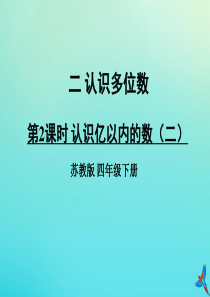 二 认识多位数

第2课时 认识亿以内的数（二）

苏教版 四年级下册